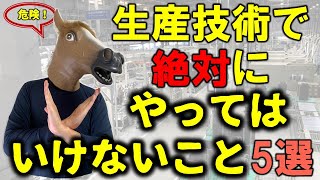 危険！

生産技術で
絶対に
やっては
いけないこと5選